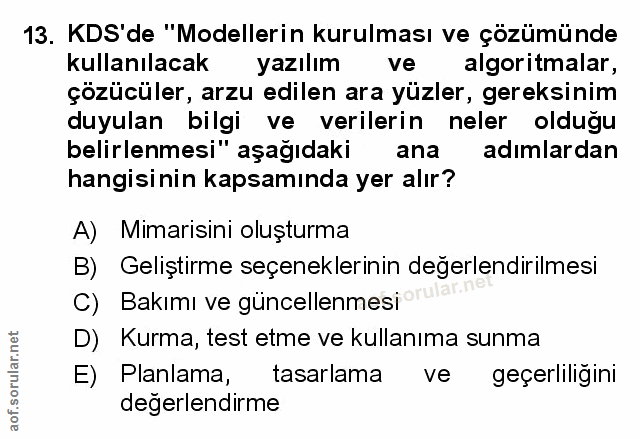 13. KDS'de "Modellerin kurulması ve çözümünde kullanılacak yazılım ve algoritmalar, çözücüler, arzu edilen ara yüzler, gereksinim duyulan bilgi ve verilerin neler olduğu belirlenmesi" aşağıdaki ana adımlardan hangisinin kapsamında yer alır?

A) Mimarisini oluşturma
B) Geliştirme seçeneklerinin değerlendirilmesi
C) Bakımı ve güncellenmesi
D) Kurma, test etme ve kullanıma sunma
E) Planlama, tasarlama ve geçerliliğini değerlendirme

aof.sorular.net